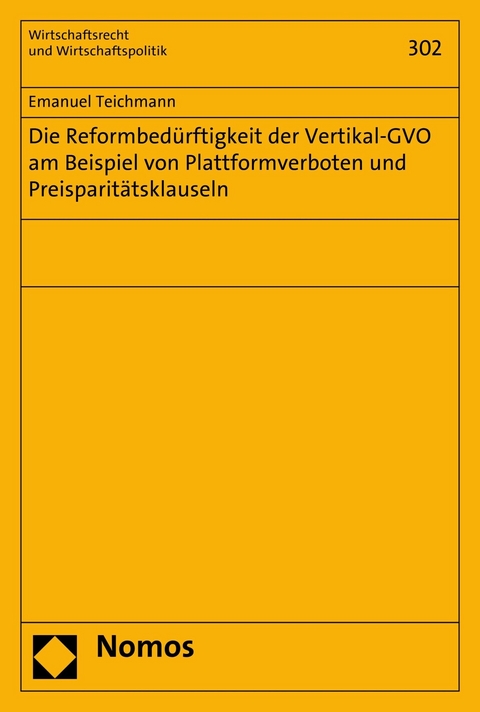 Wirtschaftsrecht
und Wirtschaftspolitik

302

Emanuel Teichmann

Die Reformbedürftigkeit der Vertikal-GVO am Beispiel von Plattformverboten und Preisparitätsklauseln

Nomos